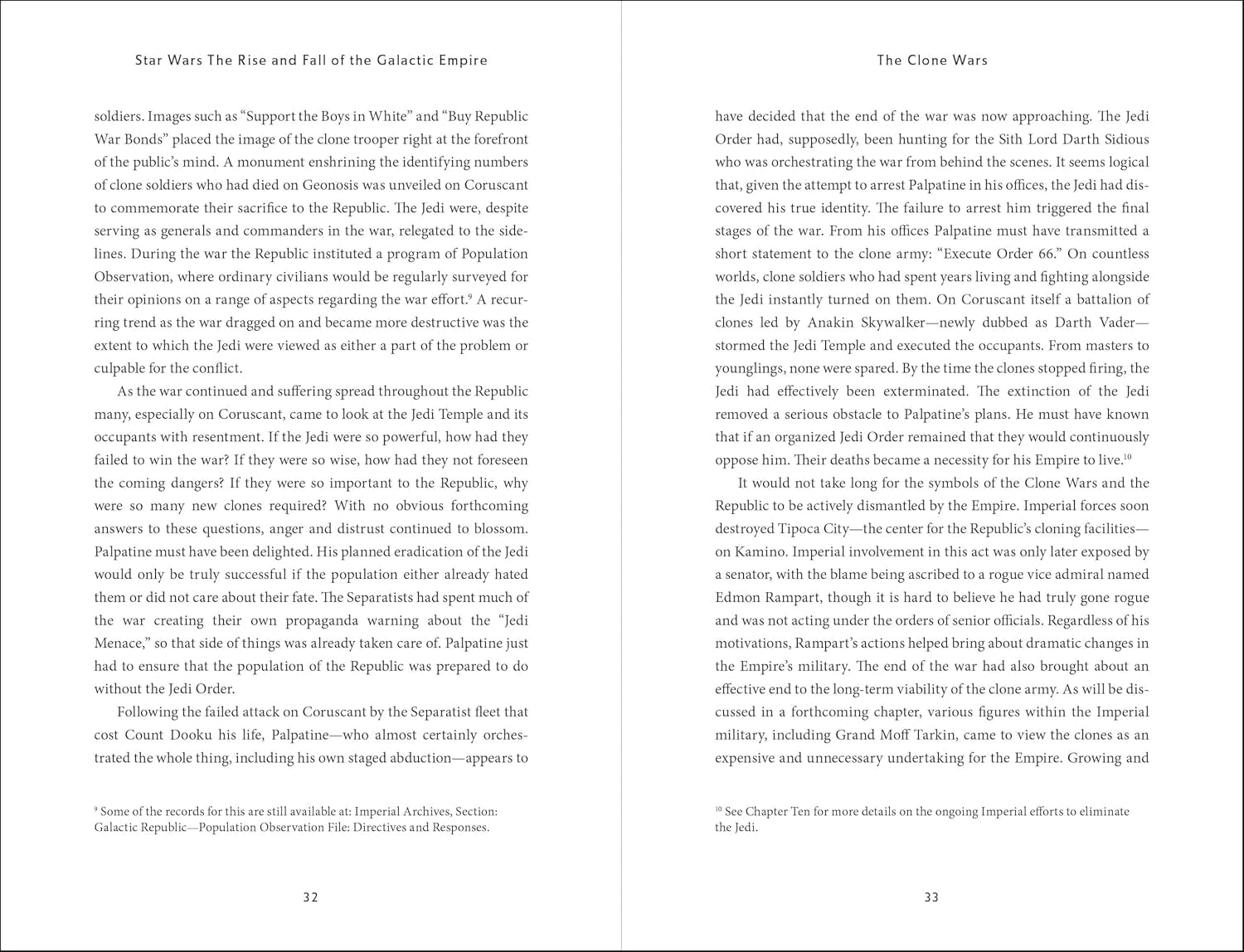 Star Wars The Rise and Fall of the Galactic Empire

soldiers. Images such as "Support the Boys in White" and "Buy Republic War Bonds" placed the image of the clone trooper right at the forefront of the public's mind. A monument enshrining the identifying numbers of clone soldiers who had died on Geonosis was unveiled on Coruscant to commemorate their sacrifice to the Republic. The Jedi were, despite serving as generals and commanders in the war, relegated to the sidelines. During the war the Republic instituted a program of Population Observation, where ordinary civilians would be regularly surveyed for their opinions on a range of aspects regarding the war effort.$^{9}$ A recurring trend as the war dragged on and became more destructive was the extent to which the Jedi were viewed as either a part of the problem or culpable for the conflict.

As the war continued and suffering spread throughout the Republic many, especially on Coruscant, came to look at the Jedi Temple and its occupants with resentment. If the Jedi were so powerful, how had they failed to win the war? If they were so wise, how had they not foreseen the coming dangers? If they were so important to the Republic, why were so many new clones required? With no obvious forthcoming answers to these questions, anger and distrust continued to blossom. Palpatine must have been delighted. His planned eradication of the Jedi would only be truly successful if the population either already hated them or did not care about their fate. The Separatists had spent much of the war creating their own propaganda warning about the "Jedi Menace," so that side of things was already taken care of. Palpatine just had to ensure that the population of the Republic was prepared to do without the Jedi Order.

Following the failed attack on Coruscant by the Separatist fleet that cost Count Dooku his life, Palpatine—who almost certainly orchestrated the whole thing, including his own staged abduction—appears to

$^{9}$ Some of the records for this are still available at: Imperial Archives, Section: Galactic Republic—Population Observation File: Directives and Responses.

32

The Clone Wars

have decided that the end of the war was now approaching. The Jedi Order had, supposedly, been hunting for the Sith Lord Darth Sidious who was orchestrating the war from behind the scenes. It seems logical that, given the attempt to arrest Palpatine in his offices, the Jedi had discovered his true identity. The failure to arrest him triggered the final stages of the war. From his offices Palpatine must have transmitted a short statement to the clone army: "Execute Order 66." On countless worlds, clone soldiers who had spent years living and fighting alongside the Jedi instantly turned on them. On Coruscant itself a battalion of clones led by Anakin Skywalker—newly dubbed as Darth Vader—stormed the Jedi Temple and executed the occupants. From masters to younglings, none were spared. By the time the clones stopped firing, the Jedi had effectively been exterminated. The extinction of the Jedi removed a serious obstacle to Palpatine's plans. He must have known that if an organized Jedi Order remained that they would continuously oppose him. Their deaths became a necessity for his Empire to live.$^{10}$

It would not take long for the symbols of the Clone Wars and the Republic to be actively dismantled by the Empire. Imperial forces soon destroyed Tipoca City—the center for the Republic's cloning facilities—on Kamino. Imperial involvement in this act was only later exposed by a senator, with the blame being ascribed to a rogue vice admiral named Edmon Rampart, though it is hard to believe he had truly gone rogue and was not acting under the orders of senior officials. Regardless of his motivations, Rampart's actions helped bring about dramatic changes in the Empire's military. The end of the war had also brought about an effective end to the long-term viability of the clone army. As will be discussed in a forthcoming chapter, various figures within the Imperial military, including Grand Moff Tarkin, came to view the clones as an expensive and unnecessary undertaking for the Empire. Growing and

$^{10}$ See Chapter Ten for more details on the ongoing Imperial efforts to eliminate the Jedi.

33